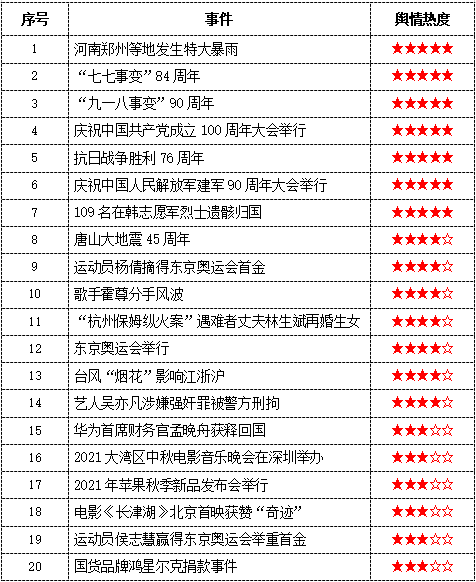 | 序号 | 事件 | 舆情热度 |
|---|---|---|
| 1 | 河南郑州等地发生特大暴雨 | ★★★★★ |
| 2 | “七七事变”84周年 | ★★★★★ |
| 3 | “九一八事变”90周年 | ★★★★★ |
| 4 | 庆祝中国共产党成立100周年大会举行 | ★★★★★ |
| 5 | 抗日战争胜利76周年 | ★★★★★ |
| 6 | 庆祝中国人民解放军建军90周年大会举行 | ★★★★★ |
| 7 | 109名在韩志愿军烈士遗骸归国 | ★★★★★ |
| 8 | 唐山大地震45周年 | ★★★★☆ |
| 9 | 运动员杨倩摘得东京奥运会首金 | ★★★★☆ |
| 10 | 歌手霍尊分手风波 | ★★★★☆ |
| 11 | “杭州保姆纵火案”遇难者丈夫林生斌再婚生女 | ★★★★☆ |
| 12 | 东京奥运会举行 | ★★★★☆ |
| 13 | 台风“烟花”影响江浙沪 | ★★★★☆ |
| 14 | 艺人吴亦凡涉嫌强奸罪被警方刑拘 | ★★★★☆ |
| 15 | 华为首席财务官孟晚舟获释回国 | ★★★☆☆ |
| 16 | 2021大湾区中秋电影音乐晚会在深圳举办 | ★★★☆☆ |
| 17 | 2021年苹果秋季新品发布会举行 | ★★★☆☆ |
| 18 | 电影《长津湖》北京首映获赞“奇迹” | ★★★☆☆ |
| 19 | 运动员侯志慧赢得东京奥运会举重首金 | ★★★☆☆ |
| 20 | 国货品牌鸿星尔克捐款事件 | ★★★☆☆ |